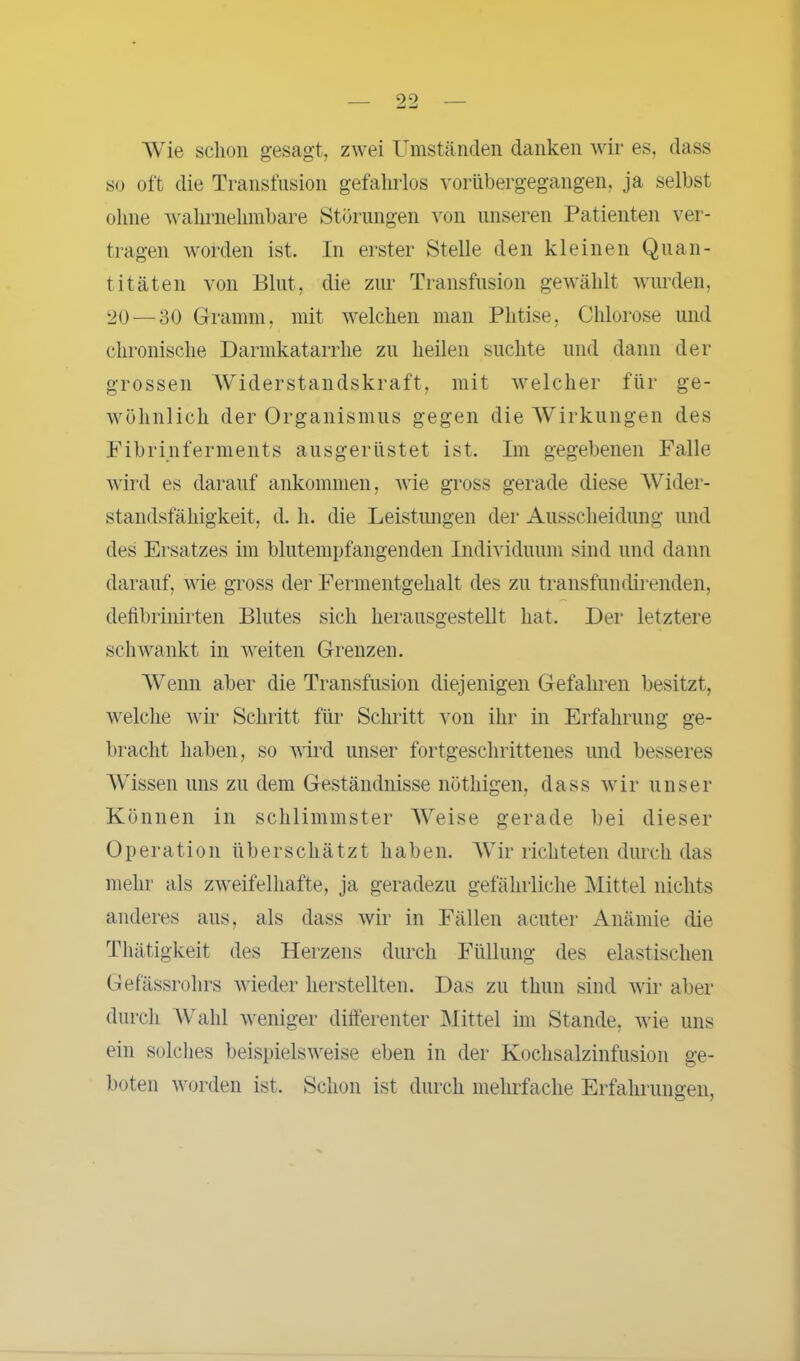 — 22 —

Wie schon gesagt, zwei Umständen danken wir es, dass so oft die Transfusion gefahrlos vorübergegangen, ja selbst ohne wahrnehmbare Störungen von unseren Patienten vertragen worden ist. In erster Stelle den kleinen Quantitäten von Blut, die zur Transfusion gewählt wurden, 20—30 Gramm, mit welchen man Phtise, Chlorose und chronische Darmkatarrhe zu heilen suchte und dann der grossen Widerstandskraft, mit welcher für gewöhnlich der Organismus gegen die Wirkungen des Fibrinferments ausgerüstet ist. Im gegebenen Falle wird es darauf ankommen, wie gross gerade diese Widerstandsfähigkeit, d. h. die Leistungen der Ausscheidung und des Ersatzes im blutempfangenden Individuum sind und dann darauf, wie gross der Fermentgehalt des zu transfundirenden, defibrinirten Blutes sich herausgestellt hat. Der letztere schwankt in weiten Grenzen.

Wenn aber die Transfusion diejenigen Gefahren besitzt, welche wir Schritt für Schritt von ihr in Erfahrung gebracht haben, so wird unser fortgeschrittenes und besseres Wissen uns zu dem Geständnisse nöthigen, dass wir unser Können in schlimmster Weise gerade bei dieser Operation überschätzt haben. Wir richteten durch das mehr als zweifelhafte, ja geradezu gefährliche Mittel nichts anderes aus, als dass wir in Fällen acuter Anämie die Thätigkeit des Herzens durch Füllung des elastischen Gefässrohrs wieder herstellten. Das zu thun sind wir aber durch Wahl weniger differenter Mittel im Stande, wie uns ein solches beispielsweise eben in der Kochsalzinfusion geboten worden ist. Schon ist durch mehrfache Erfahrungen,